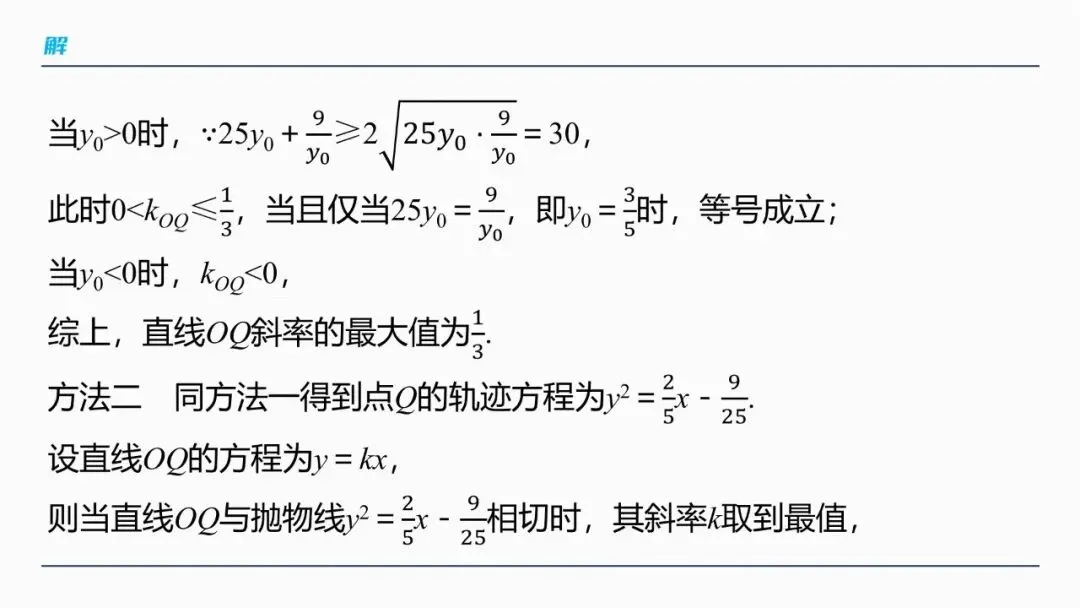 解

当$y_0>0$时，$\because 25y_0+\frac{9}{y_0}\geqslant 2\sqrt{25y_0\cdot\frac{9}{y_0}}=30$，

此时$0<k_{OQ}\leqslant\frac{1}{3}$，当且仅当$25y_0=\frac{9}{y_0}$，即$y_0=\frac{3}{5}$时，等号成立；

当$y_0<0$时，$k_{OQ}<0$，

综上，直线$OQ$斜率的最大值为$\frac{1}{3}$.

方法二　同方法一得到点$Q$的轨迹方程为$y^2=\frac{2}{5}x-\frac{9}{25}$.

设直线$OQ$的方程为$y=kx$，

则当直线$OQ$与抛物线$y^2=\frac{2}{5}x-\frac{9}{25}$相切时，其斜率$k$取到最值，